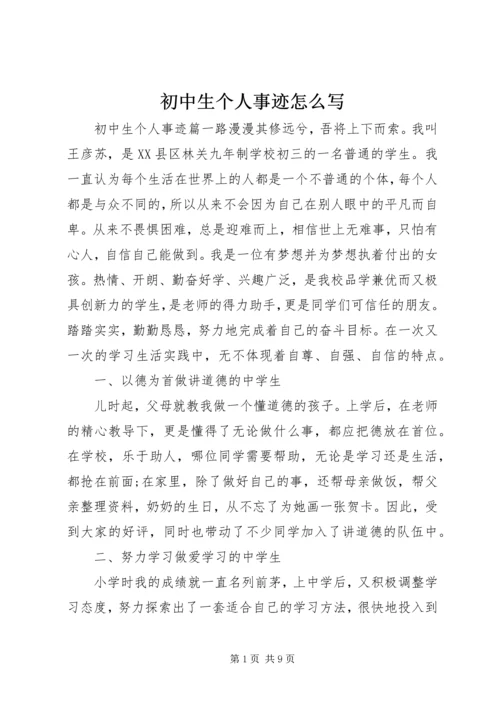 初中生个人事迹怎么写

初中生个人事迹篇一路漫漫其修远兮，吾将上下而索。我叫王彦苏，是XX县区林关九年制学校初三的一名普通的学生。我一直认为每个生活在世界上的人都是一个不普通的个体，每个人都是与众不同的，所以从来不会因为自己在别人眼中的平凡而自卑。从来不畏惧困难，总是迎难而上，相信世上无难事，只怕有心人，自信自己能做到。我是一位有梦想并为梦想执着付出的女孩。热情、开朗、勤奋好学、兴趣广泛，是我校品学兼优而又极具创新力的学生，是老师的得力助手，更是同学们可信任的朋友。踏踏实实，勤勤恳恳，努力地完成着自己的奋斗目标。在一次又一次的学习生活实践中，无不体现着自尊、自强、自信的特点。

一、以德为首做讲道德的中学生

儿时起，父母就教我做一个懂道德的孩子。上学后，在老师的精心教导下，更是懂得了无论做什么事，都应把德放在首位。在学校，乐于助人，哪位同学需要帮助，无论是学习还是生活，都抢在前面;在家里，除了做好自己的事，还帮母亲做饭，帮父亲整理资料，奶奶的生日，从不忘了为她画一张贺卡。因此，受到大家的好评，同时也带动了不少同学加入了讲道德的队伍中。

二、努力学习做爱学习的中学生

小学时我的成绩就一直名列前茅，上中学后，又积极调整学习态度，努力探索出了一套适合自己的学习方法，很快地投入到

第1页 共9页